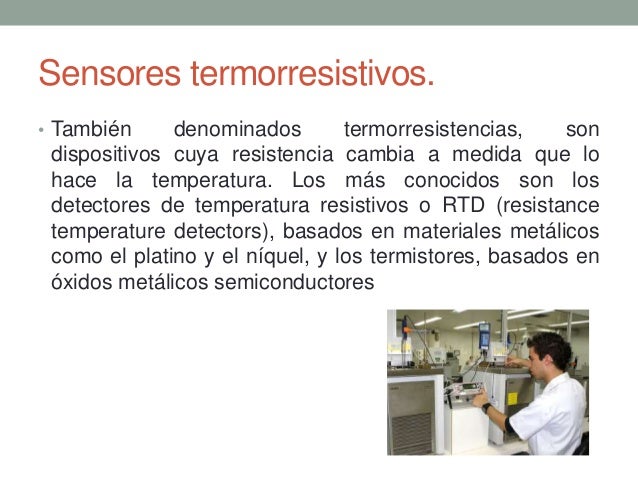 Sensores termorresistivos.

• También denominados termorresistencias, son dispositivos cuya resistencia cambia a medida que lo hace la temperatura. Los más conocidos son los detectores de temperatura resistivos o RTD (resistance temperature detectors), basados en materiales metálicos como el platino y el níquel, y los termistores, basados en óxidos metálicos semiconductores